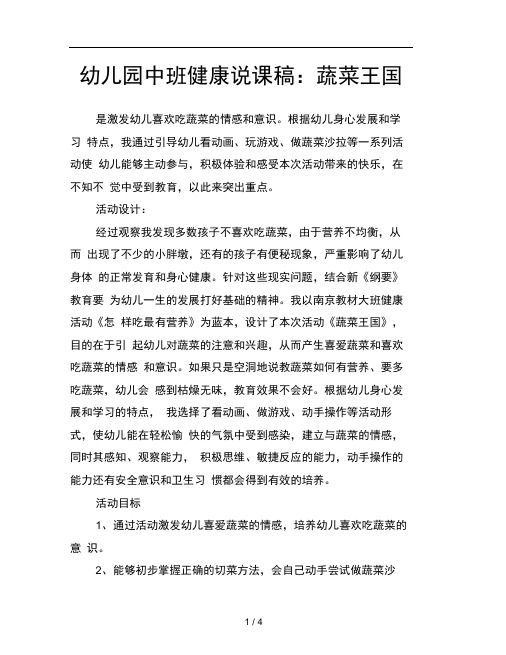 幼儿园中班健康说课稿：蔬菜王国

是激发幼儿喜欢吃蔬菜的情感和意识。根据幼儿身心发展和学习 特点，我通过引导幼儿看动画、玩游戏、做蔬菜沙拉等一系列活动使 幼儿能够主动参与，积极体验和感受本次活动带来的快乐，在不知不 觉中受到教育，以此来突出重点。

活动设计：

经过观察我发现多数孩子不喜欢吃蔬菜，由于营养不均衡，从而 出现了不少的小胖墩，还有的孩子有便秘现象，严重影响了幼儿身体 的正常发育和身心健康。针对这些现实问题，结合新《纲要》教育要 为幼儿一生的发展打好基础的精神。我以南京教材大班健康活动《怎 样吃最有营养》为蓝本，设计了本次活动《蔬菜王国》，目的在于引 起幼儿对蔬菜的注意和兴趣，从而产生喜爱蔬菜和喜欢吃蔬菜的情感 和意识。如果只是空洞地说教蔬菜如何有营养、要多吃蔬菜，幼儿会 感到枯燥无味，教育效果不会好。根据幼儿身心发展和学习的特点， 我选择了看动画、做游戏、动手操作等活动形式，使幼儿能在轻松愉 快的气氛中受到感染，建立与蔬菜的情感，同时其感知、观察能力， 积极思维、敏捷反应的能力，动手操作的能力还有安全意识和卫生习 惯都会得到有效的培养。

活动目标

1、通过活动激发幼儿喜爱蔬菜的情感，培养幼儿喜欢吃蔬菜的意 识。

2、能够初步掌握正确的切菜方法，会自己动手尝试做蔬菜沙

1 / 4